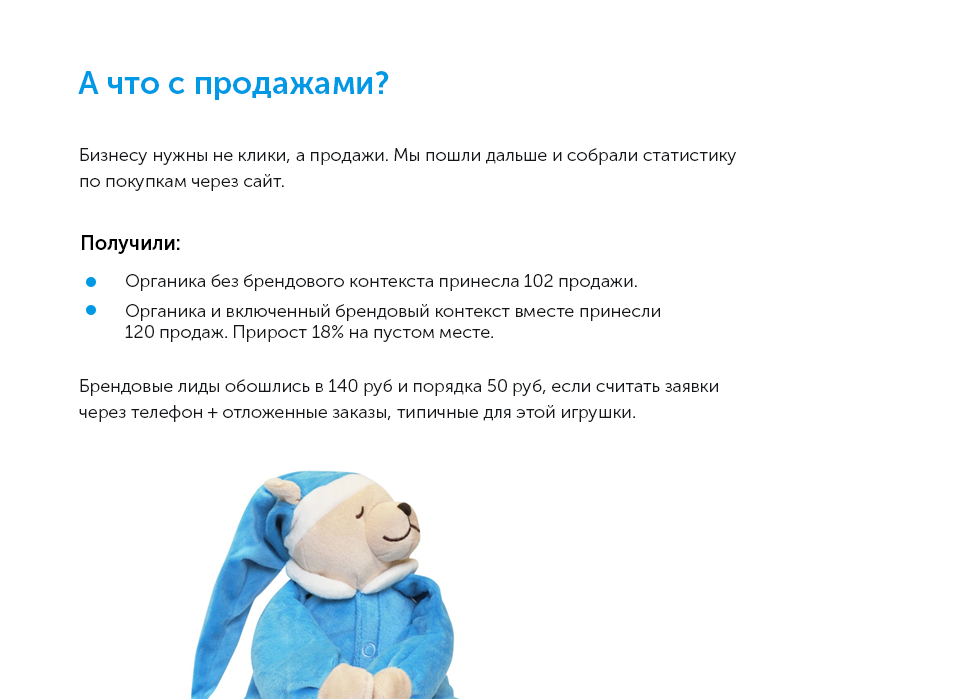 А что с продажами?

Бизнесу нужны не клики, а продажи. Мы пошли дальше и собрали статистику по покупкам через сайт.

Получили:

• Органика без брендового контекста принесла 102 продажи.
• Органика и включенный брендовый контекст вместе принесли 120 продаж. Прирост 18% на пустом месте.

Брендовые лиды обошлись в 140 руб и порядка 50 руб, если считать заявки через телефон + отложенные заказы, типичные для этой игрушки.